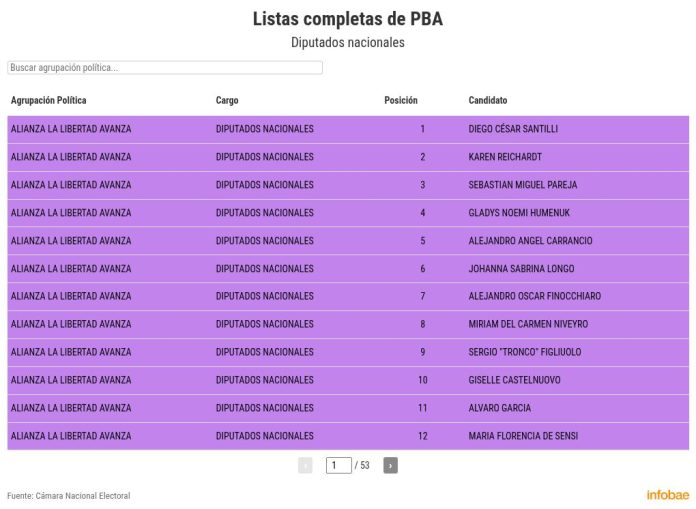 Listas completas de PBA

Diputados nacionales

Buscar agrupación política...

| Agrupación Política | Cargo | Posición | Candidato |
|---|---|---|---|
| ALIANZA LA LIBERTAD AVANZA | DIPUTADOS NACIONALES | 1 | DIEGO CÉSAR SANTILLI |
| ALIANZA LA LIBERTAD AVANZA | DIPUTADOS NACIONALES | 2 | KAREN REICHARDT |
| ALIANZA LA LIBERTAD AVANZA | DIPUTADOS NACIONALES | 3 | SEBASTIAN MIGUEL PAREJA |
| ALIANZA LA LIBERTAD AVANZA | DIPUTADOS NACIONALES | 4 | GLADYS NOEMI HUMENUK |
| ALIANZA LA LIBERTAD AVANZA | DIPUTADOS NACIONALES | 5 | ALEJANDRO ANGEL CARRANCIO |
| ALIANZA LA LIBERTAD AVANZA | DIPUTADOS NACIONALES | 6 | JOHANNA SABRINA LONGO |
| ALIANZA LA LIBERTAD AVANZA | DIPUTADOS NACIONALES | 7 | ALEJANDRO OSCAR FINOCCHIARO |
| ALIANZA LA LIBERTAD AVANZA | DIPUTADOS NACIONALES | 8 | MIRIAM DEL CARMEN NIVEYRO |
| ALIANZA LA LIBERTAD AVANZA | DIPUTADOS NACIONALES | 9 | SERGIO "TRONCO" FIGLIUOLO |
| ALIANZA LA LIBERTAD AVANZA | DIPUTADOS NACIONALES | 10 | GISELLE CASTELNUOVO |
| ALIANZA LA LIBERTAD AVANZA | DIPUTADOS NACIONALES | 11 | ALVARO GARCIA |
| ALIANZA LA LIBERTAD AVANZA | DIPUTADOS NACIONALES | 12 | MARIA FLORENCIA DE SENSI |

‹ 1 / 53 ›

Fuente: Cámara Nacional Electoral

infobae